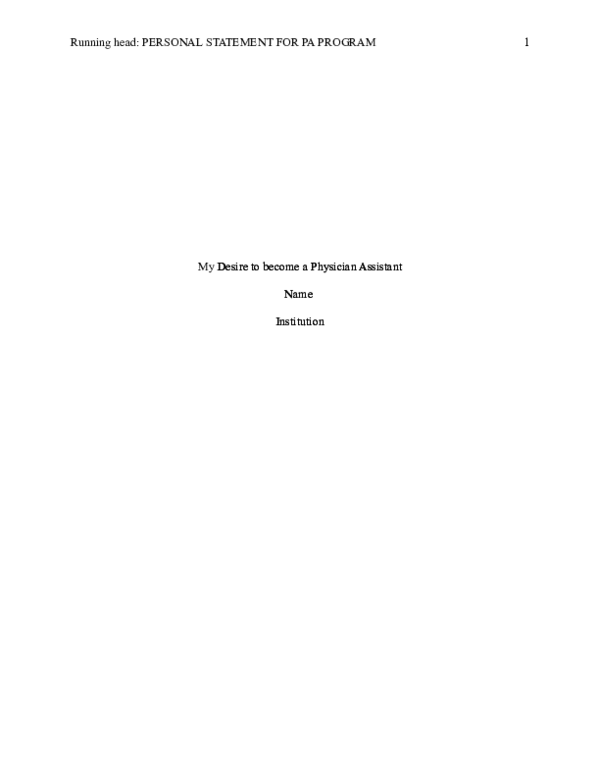 Running head: PERSONAL STATEMENT FOR PA PROGRAM 1

My Desire to become a Physician Assistant

Name

Institution